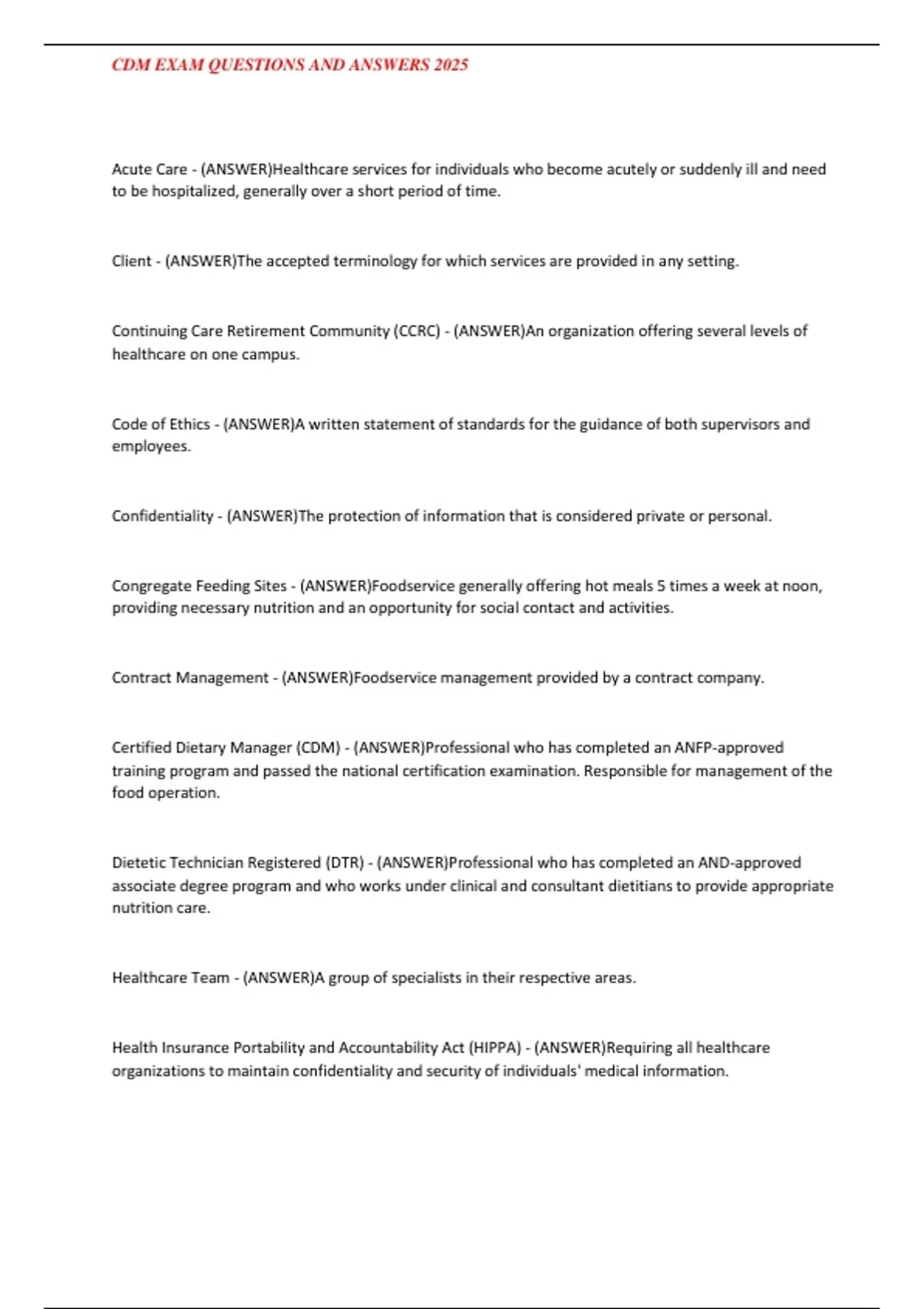 CDM EXAM QUESTIONS AND ANSWERS 2025

Acute Care - (ANSWER)Healthcare services for individuals who become acutely or suddenly ill and need to be hospitalized, generally over a short period of time.

Client - (ANSWER)The accepted terminology for which services are provided in any setting.

Continuing Care Retirement Community (CCRC) - (ANSWER)An organization offering several levels of healthcare on one campus.

Code of Ethics - (ANSWER)A written statement of standards for the guidance of both supervisors and employees.

Confidentiality - (ANSWER)The protection of information that is considered private or personal.

Congregate Feeding Sites - (ANSWER)Foodservice generally offering hot meals 5 times a week at noon, providing necessary nutrition and an opportunity for social contact and activities.

Contract Management - (ANSWER)Foodservice management provided by a contract company.

Certified Dietary Manager (CDM) - (ANSWER)Professional who has completed an ANFP-approved training program and passed the national certification examination. Responsible for management of the food operation.

Dietetic Technician Registered (DTR) - (ANSWER)Professional who has completed an AND-approved associate degree program and who works under clinical and consultant dietitians to provide appropriate nutrition care.

Healthcare Team - (ANSWER)A group of specialists in their respective areas.

Health Insurance Portability and Accountability Act (HIPPA) - (ANSWER)Requiring all healthcare organizations to maintain confidentiality and security of individuals' medical information.